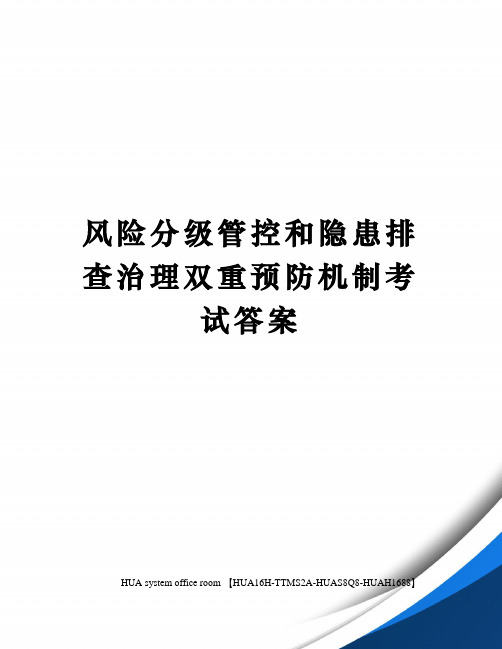 风险分级管控和隐患排查治理双重预防机制考试答案

HUA system office room 【HUA16H-TTMS2A-HUAS8Q8-HUAH1688】